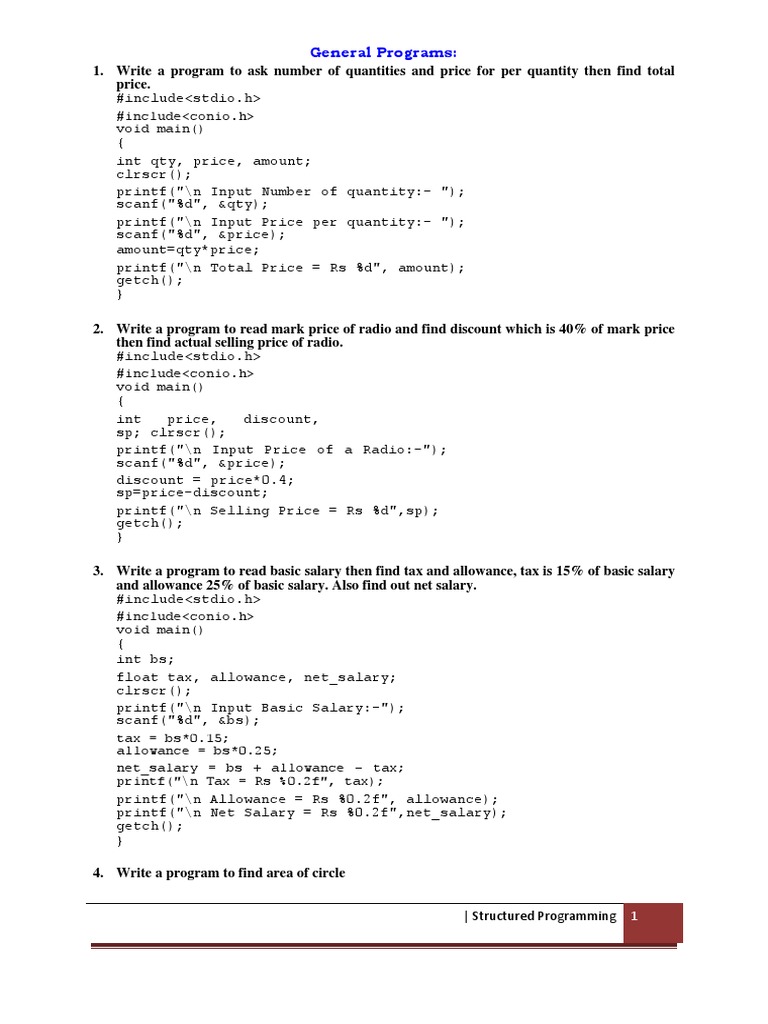 General Programs:

1. Write a program to ask number of quantities and price for per quantity then find total price.

#include<stdio.h>
#include<conio.h>
void main()
{
int qty, price, amount;
clrscr();
printf("\n Input Number of quantity:- ");
scanf("%d", &qty);
printf("\n Input Price per quantity:- ");
scanf("%d", &price);
amount=qty*price;
printf("\n Total Price = Rs %d", amount);
getch();
}

2. Write a program to read mark price of radio and find discount which is 40% of mark price then find actual selling price of radio.

#include<stdio.h>
#include<conio.h>
void main()
{
int price, discount,
sp; clrscr();
printf("\n Input Price of a Radio:-");
scanf("%d", &price);
discount = price*0.4;
sp=price-discount;
printf("\n Selling Price = Rs %d",sp);
getch();
}

3. Write a program to read basic salary then find tax and allowance, tax is 15% of basic salary and allowance 25% of basic salary. Also find out net salary.

#include<stdio.h>
#include<conio.h>
void main()
{
int bs;
float tax, allowance, net_salary;
clrscr();
printf("\n Input Basic Salary:-");
scanf("%d", &bs);
tax = bs*0.15;
allowance = bs*0.25;
net_salary = bs + allowance - tax;
printf("\n Tax = Rs %0.2f", tax);
printf("\n Allowance = Rs %0.2f", allowance);
printf("\n Net Salary = Rs %0.2f",net_salary);
getch();
}

4. Write a program to find area of circle

| Structured Programming 1